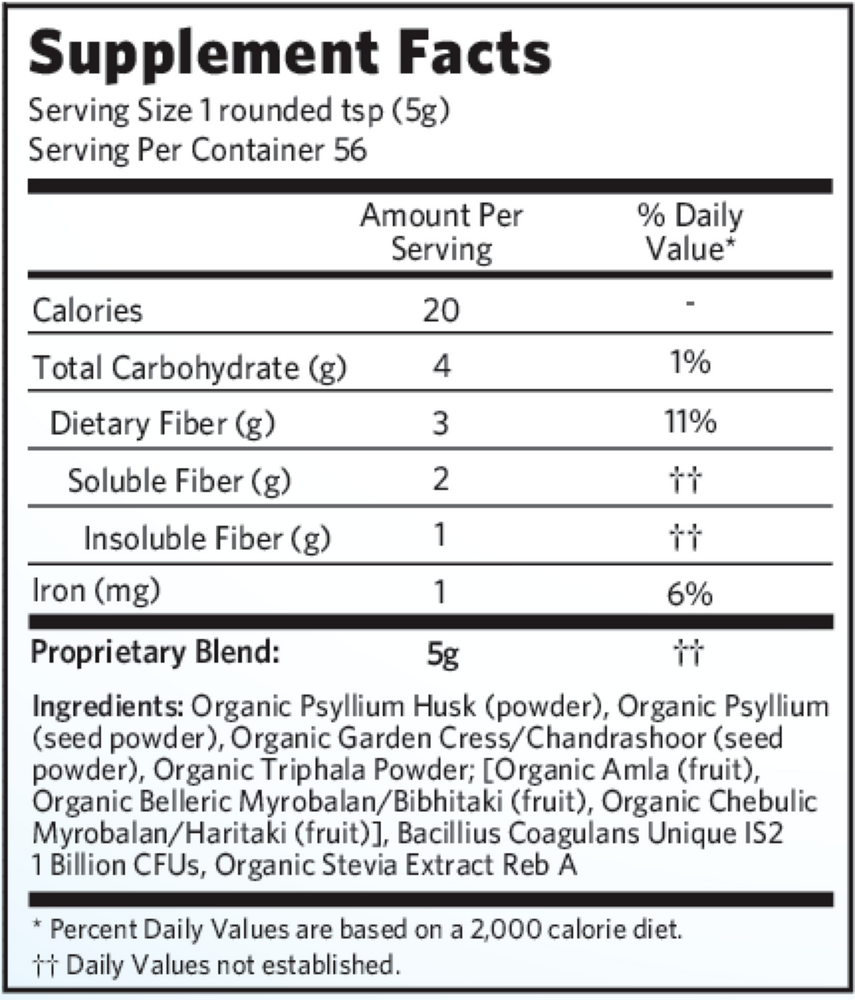 Supplement Facts
Serving Size 1 rounded tsp (5g)
Serving Per Container 56

| | Amount Per Serving | % Daily Value* |
|---|---|---|
| Calories | 20 | - |
| Total Carbohydrate (g) | 4 | 1% |
| Dietary Fiber (g) | 3 | 11% |
| Soluble Fiber (g) | 2 | †† |
| Insoluble Fiber (g) | 1 | †† |
| Iron (mg) | 1 | 6% |
| Proprietary Blend: | 5g | †† |

Ingredients: Organic Psyllium Husk (powder), Organic Psyllium (seed powder), Organic Garden Cress/Chandrashoor (seed powder), Organic Triphala Powder; [Organic Amla (fruit), Organic Belleric Myrobalan/Bibhitaki (fruit), Organic Chebulic Myrobalan/Haritaki (fruit)], Bacillius Coagulans Unique IS2 1 Billion CFUs, Organic Stevia Extract Reb A

* Percent Daily Values are based on a 2,000 calorie diet.
†† Daily Values not established.